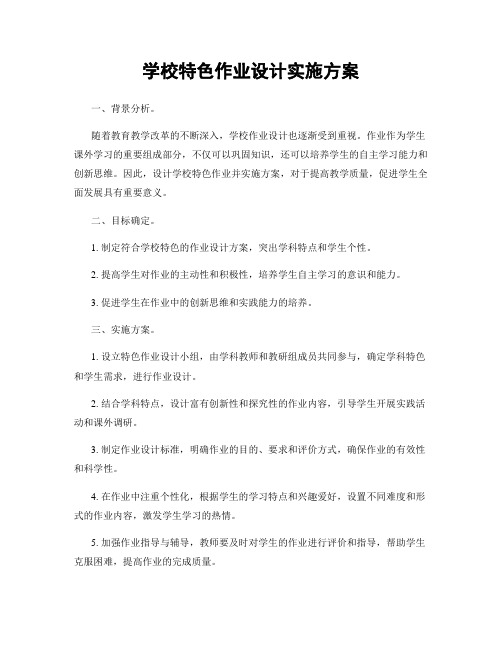 学校特色作业设计实施方案

一、背景分析。

随着教育教学改革的不断深入，学校作业设计也逐渐受到重视。作业作为学生课外学习的重要组成部分，不仅可以巩固知识，还可以培养学生的自主学习能力和创新思维。因此，设计学校特色作业并实施方案，对于提高教学质量，促进学生全面发展具有重要意义。

二、目标确定。

1. 制定符合学校特色的作业设计方案，突出学科特点和学生个性。

2. 提高学生对作业的主动性和积极性，培养学生自主学习的意识和能力。

3. 促进学生在作业中的创新思维和实践能力的培养。

三、实施方案。

1. 设立特色作业设计小组，由学科教师和教研组成员共同参与，确定学科特色和学生需求，进行作业设计。

2. 结合学科特点，设计富有创新性和探究性的作业内容，引导学生开展实践活动和课外调研。

3. 制定作业设计标准，明确作业的目的、要求和评价方式，确保作业的有效性和科学性。

4. 在作业中注重个性化，根据学生的学习特点和兴趣爱好，设置不同难度和形式的作业内容，激发学生学习的热情。

5. 加强作业指导与辅导，教师要及时对学生的作业进行评价和指导，帮助学生克服困难，提高作业的完成质量。